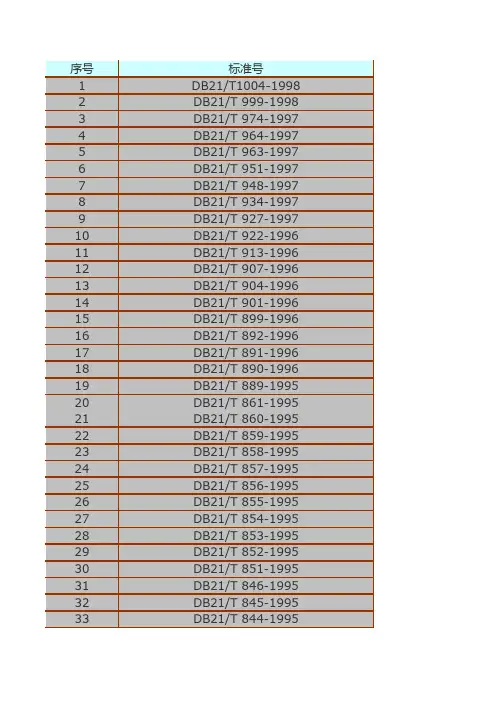 | 序号 | 标准号 |
|---|---|
| 1 | DB21/T1004-1998 |
| 2 | DB21/T 999-1998 |
| 3 | DB21/T 974-1997 |
| 4 | DB21/T 964-1997 |
| 5 | DB21/T 963-1997 |
| 6 | DB21/T 951-1997 |
| 7 | DB21/T 948-1997 |
| 8 | DB21/T 934-1997 |
| 9 | DB21/T 927-1997 |
| 10 | DB21/T 922-1996 |
| 11 | DB21/T 913-1996 |
| 12 | DB21/T 907-1996 |
| 13 | DB21/T 904-1996 |
| 14 | DB21/T 901-1996 |
| 15 | DB21/T 899-1996 |
| 16 | DB21/T 892-1996 |
| 17 | DB21/T 891-1996 |
| 18 | DB21/T 890-1996 |
| 19 | DB21/T 889-1995 |
| 20 | DB21/T 861-1995 |
| 21 | DB21/T 860-1995 |
| 22 | DB21/T 859-1995 |
| 23 | DB21/T 858-1995 |
| 24 | DB21/T 857-1995 |
| 25 | DB21/T 856-1995 |
| 26 | DB21/T 855-1995 |
| 27 | DB21/T 854-1995 |
| 28 | DB21/T 853-1995 |
| 29 | DB21/T 852-1995 |
| 30 | DB21/T 851-1995 |
| 31 | DB21/T 846-1995 |
| 32 | DB21/T 845-1995 |
| 33 | DB21/T 844-1995 |